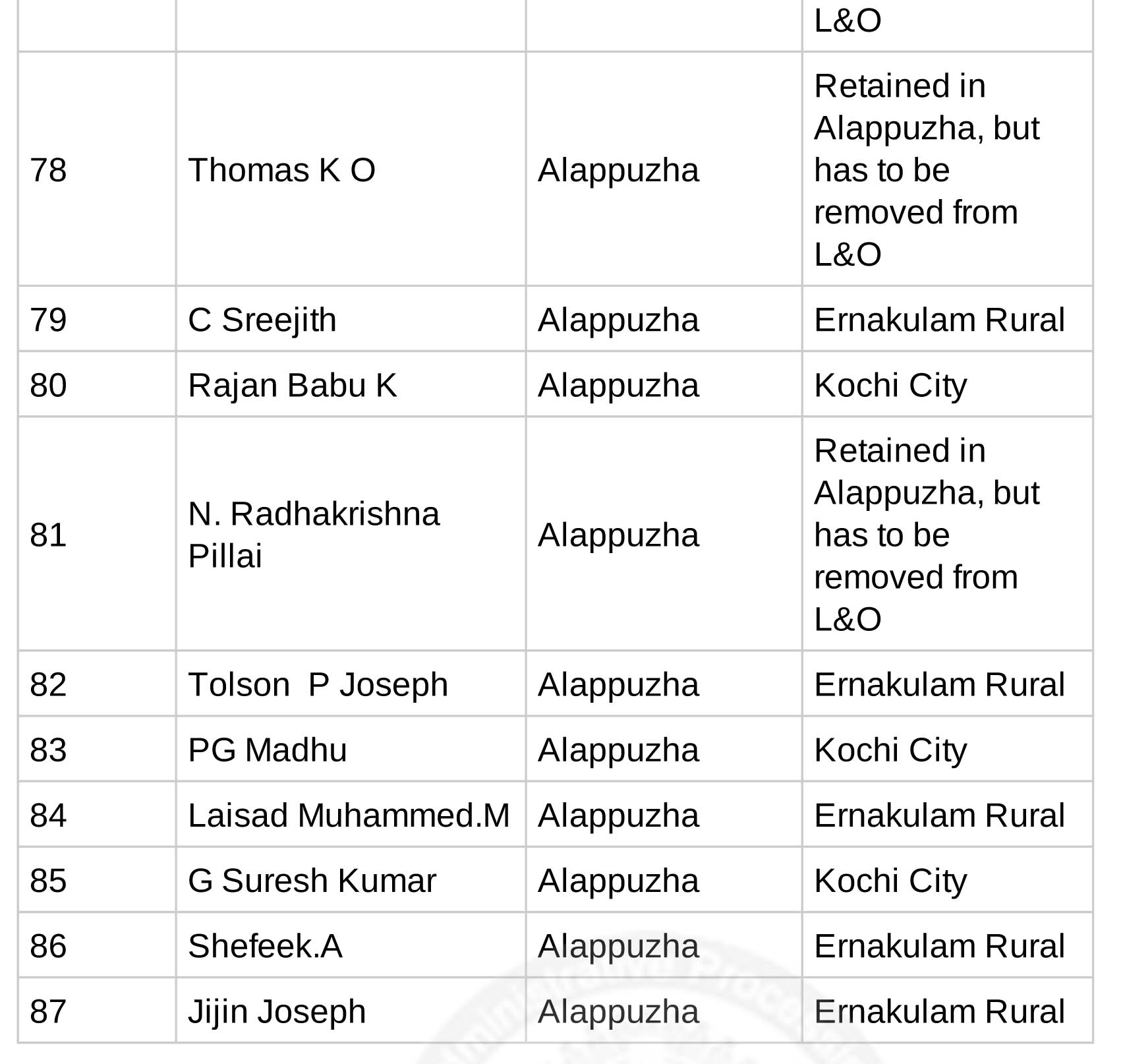 | | | | L&O |
|---|---|---|---|
| 78 | Thomas K O | Alappuzha | Retained in Alappuzha, but has to be removed from L&O |
| 79 | C Sreejith | Alappuzha | Ernakulam Rural |
| 80 | Rajan Babu K | Alappuzha | Kochi City |
| 81 | N. Radhakrishna Pillai | Alappuzha | Retained in Alappuzha, but has to be removed from L&O |
| 82 | Tolson P Joseph | Alappuzha | Ernakulam Rural |
| 83 | PG Madhu | Alappuzha | Kochi City |
| 84 | Laisad Muhammed.M | Alappuzha | Ernakulam Rural |
| 85 | G Suresh Kumar | Alappuzha | Kochi City |
| 86 | Shefeek.A | Alappuzha | Ernakulam Rural |
| 87 | Jijin Joseph | Alappuzha | Ernakulam Rural |